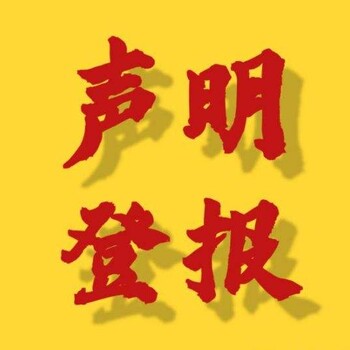 声明
登报